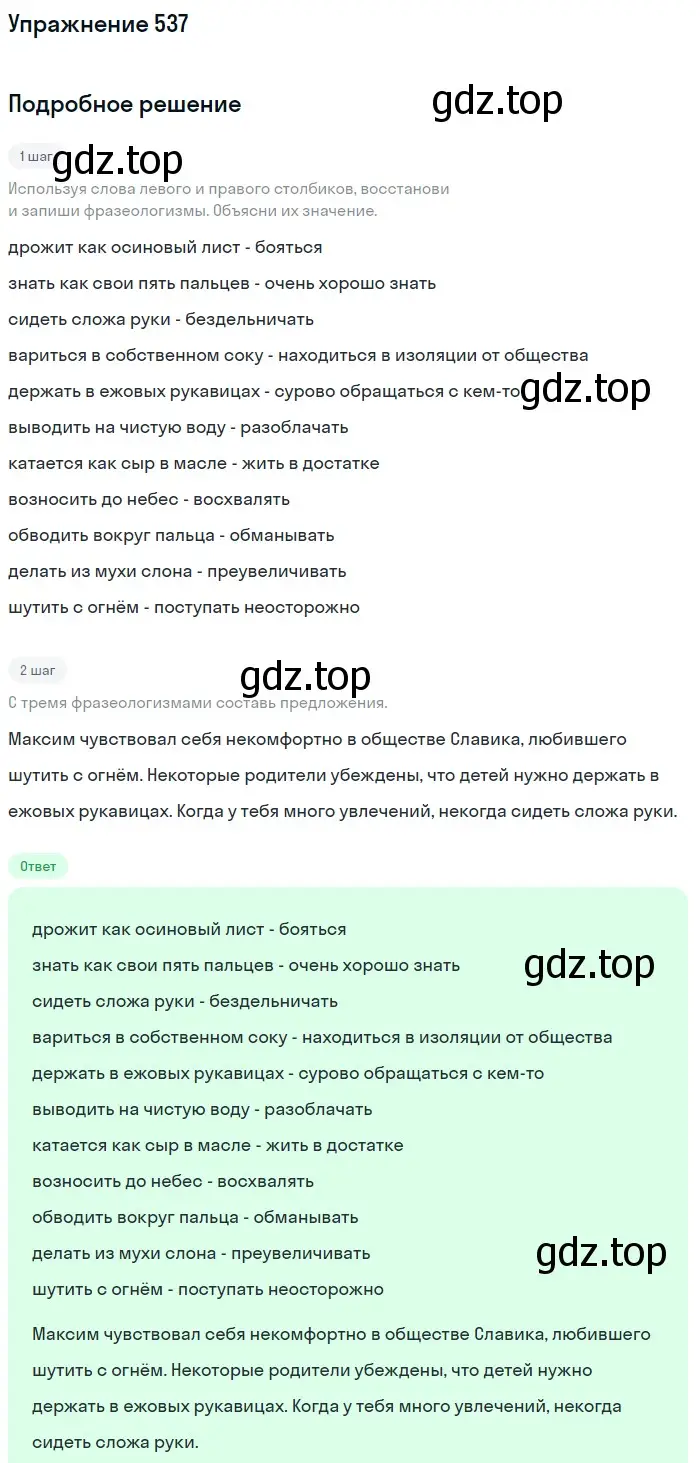 Упражнение 537

Подробное решение

gdz.top

1 шаг

gdz.top

Используя слова левого и правого столбиков, восстанови и запиши фразеологизмы. Объясни их значение.

дрожит как осиновый лист - бояться

знать как свои пять пальцев - очень хорошо знать

сидеть сложа руки - бездельничать

вариться в собственном соку - находиться в изоляции от общества

держать в ежовых рукавицах - сурово обращаться с кем-то

gdz.top

выводить на чистую воду - разоблачать

катается как сыр в масле - жить в достатке

возносить до небес - восхвалять

обводить вокруг пальца - обманывать

делать из мухи слона - преувеличивать

шутить с огнём - поступать неосторожно

2 шаг

gdz.top

С тремя фразеологизмами составь предложения.

Максим чувствовал себя некомфортно в обществе Славика, любившего шутить с огнём. Некоторые родители убеждены, что детей нужно держать в ежовых рукавицах. Когда у тебя много увлечений, некогда сидеть сложа руки.

Ответ

дрожит как осиновый лист - бояться

знать как свои пять пальцев - очень хорошо знать

gdz.top

сидеть сложа руки - бездельничать

вариться в собственном соку - находиться в изоляции от общества

держать в ежовых рукавицах - сурово обращаться с кем-то

выводить на чистую воду - разоблачать

катается как сыр в масле - жить в достатке

возносить до небес - восхвалять

обводить вокруг пальца - обманывать

делать из мухи слона - преувеличивать

gdz.top

шутить с огнём - поступать неосторожно

Максим чувствовал себя некомфортно в обществе Славика, любившего шутить с огнём. Некоторые родители убеждены, что детей нужно держать в ежовых рукавицах. Когда у тебя много увлечений, некогда сидеть сложа руки.